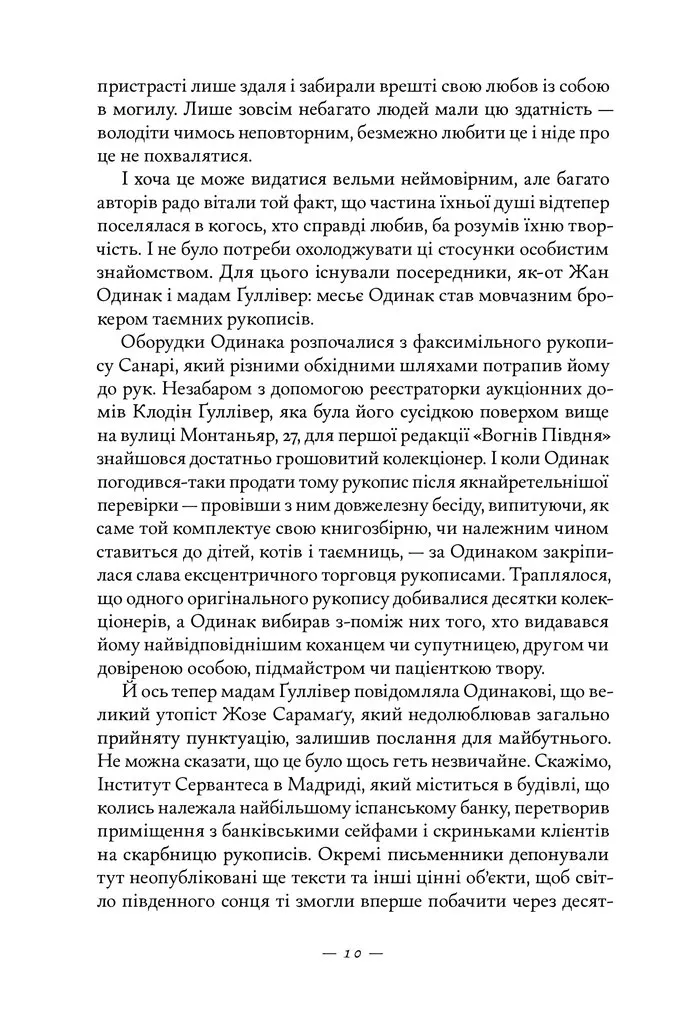 пристрасті лише здаля і забирали врешті свою любов із собою в могилу. Лише зовсім небагато людей мали цю здатність — володіти чимось неповторним, безмежно любити це і ніде про це не похвалятися.

І хоча це може видатися вельми неймовірним, але багато авторів радо вітали той факт, що частина їхньої душі відтепер поселялася в когось, хто справді любив, ба розумів їхню творчість. І не було потреби охолоджувати ці стосунки особистим знайомством. Для цього існували посередники, як-от Жан Одинак і мадам Ґуллівер: месьє Одинак став мовчазним брокером таємних рукописів.

Оборудки Одинака розпочалися з факсимільного рукопису Санарі, який різними обхідними шляхами потрапив йому до рук. Незабаром з допомогою реєстраторки аукціонних домів Клодін Ґуллівер, яка була його сусідкою поверхом вище на вулиці Монтаньяр, 27, для першої редакції «Вогнів Півдня» знайшовся достатньо грошовитий колекціонер. І коли Одинак погодився-таки продати тому рукопис після якнайретельнішої перевірки — провівши з ним довжелезну бесіду, випитуючи, як саме той комплектує свою книгозбірню, чи належним чином ставиться до дітей, котів і таємниць, — за Одинаком закріпилася слава ексцентричного торговця рукописами. Траплялося, що одного оригінального рукопису добивалися десятки колекціонерів, а Одинак вибирав з-поміж них того, хто видавався йому найвідповіднішим коханцем чи супутницею, другом чи довіреною особою, підмайстром чи пацієнткою твору.

Й ось тепер мадам Ґуллівер повідомляла Одинакові, що великий утопіст Жозе Сарамаґу, який недолюблював загально прийняту пунктуацію, залишив послання для майбутнього. Не можна сказати, що це було щось геть незвичайне. Скажімо, Інститут Сервантеса в Мадриді, який міститься в будівлі, що колись належала найбільшому іспанському банку, перетворив приміщення з банківськими сейфами і скриньками клієнтів на скарбницю рукописів. Окремі письменники депонували тут неопубліковані ще тексти та інші цінні об'єкти, щоб світло південного сонця ті змогли вперше побачити через десят-

— 10 —